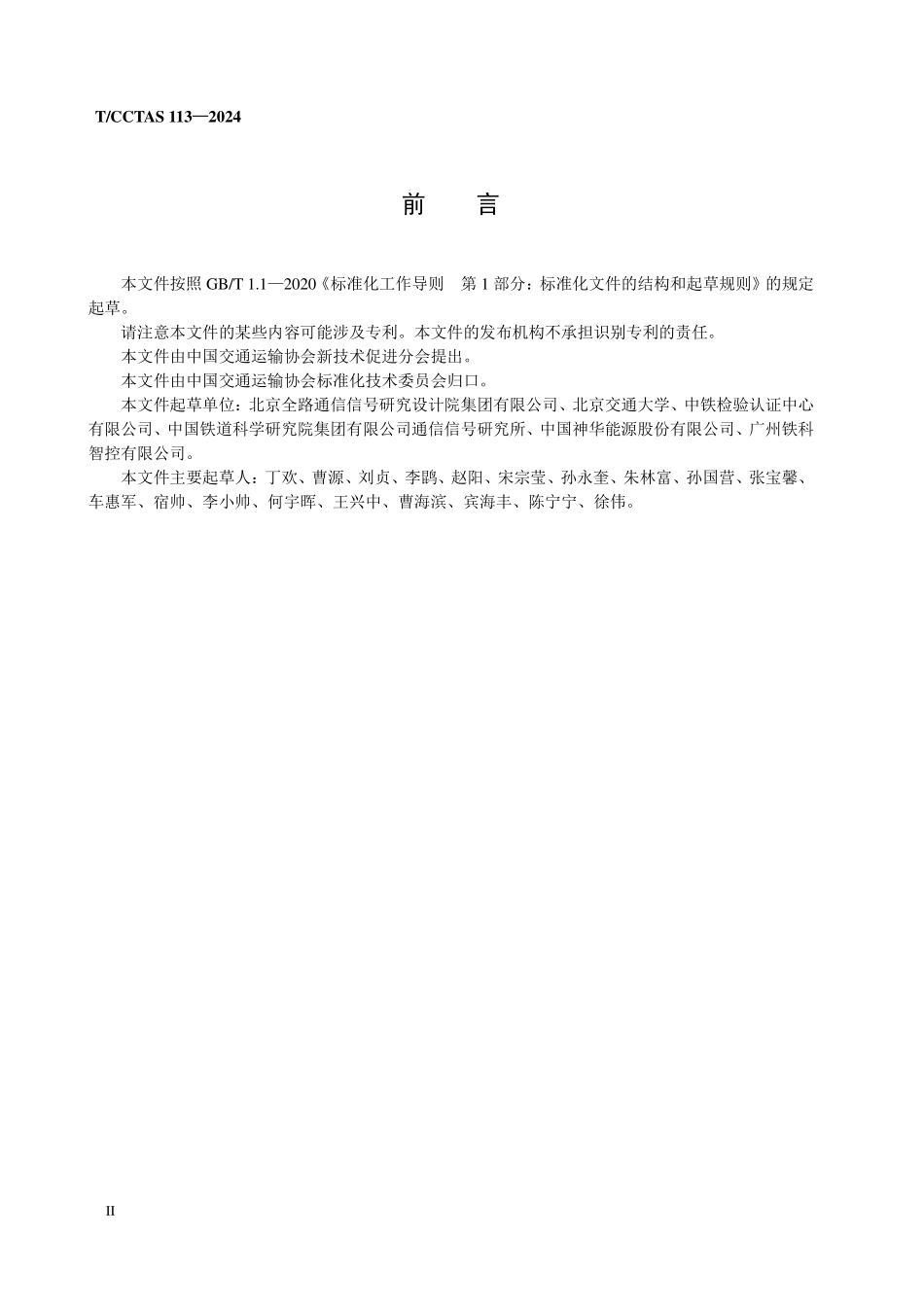 T/CCTAS 113—2024

前　言

本文件按照 GB/T 1.1—2020《标准化工作导则　第 1 部分：标准化文件的结构和起草规则》的规定起草。

请注意本文件的某些内容可能涉及专利。本文件的发布机构不承担识别专利的责任。

本文件由中国交通运输协会新技术促进分会提出。

本文件由中国交通运输协会标准化技术委员会归口。

本文件起草单位：北京全路通信信号研究设计院集团有限公司、北京交通大学、中铁检验认证中心有限公司、中国铁道科学研究院集团有限公司通信信号研究所、中国神华能源股份有限公司、广州铁科智控有限公司。

本文件主要起草人：丁欢、曹源、刘贞、李鹍、赵阳、宋宗莹、孙永奎、朱林富、孙国营、张宝馨、车惠军、宿帅、李小帅、何宇晖、王兴中、曹海滨、宾海丰、陈宁宁、徐伟。

II